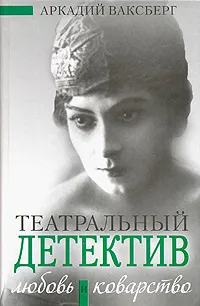 АРКАДИЙ ВАКСБЕРГ

ТЕАТРАЛЬНЫЙ
ДЕТЕКТИВ
любовь и коварство